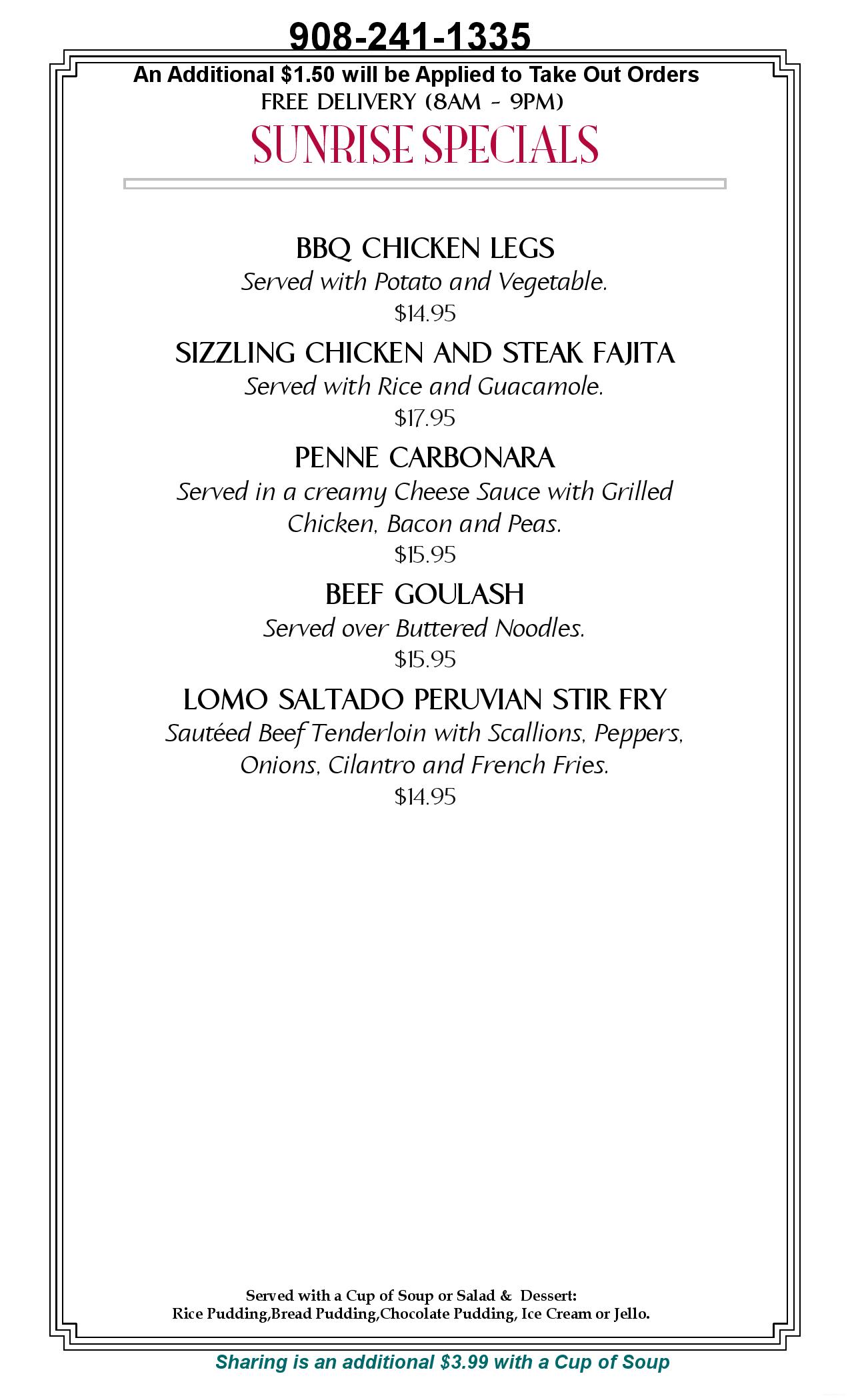 908-241-1335
An Additional $1.50 will be Applied to Take Out Orders
FREE DELIVERY (8AM - 9PM)
SUNRISE SPECIALS

BBQ CHICKEN LEGS
Served with Potato and Vegetable.
$14.95

SIZZLING CHICKEN AND STEAK FAJITA
Served with Rice and Guacamole.
$17.95

PENNE CARBONARA
Served in a creamy Cheese Sauce with Grilled Chicken, Bacon and Peas.
$15.95

BEEF GOULASH
Served over Buttered Noodles.
$15.95

LOMO SALTADO PERUVIAN STIR FRY
Sautéed Beef Tenderloin with Scallions, Peppers, Onions, Cilantro and French Fries.
$14.95

Served with a Cup of Soup or Salad & Dessert:
Rice Pudding,Bread Pudding,Chocolate Pudding, Ice Cream or Jello.

Sharing is an additional $3.99 with a Cup of Soup